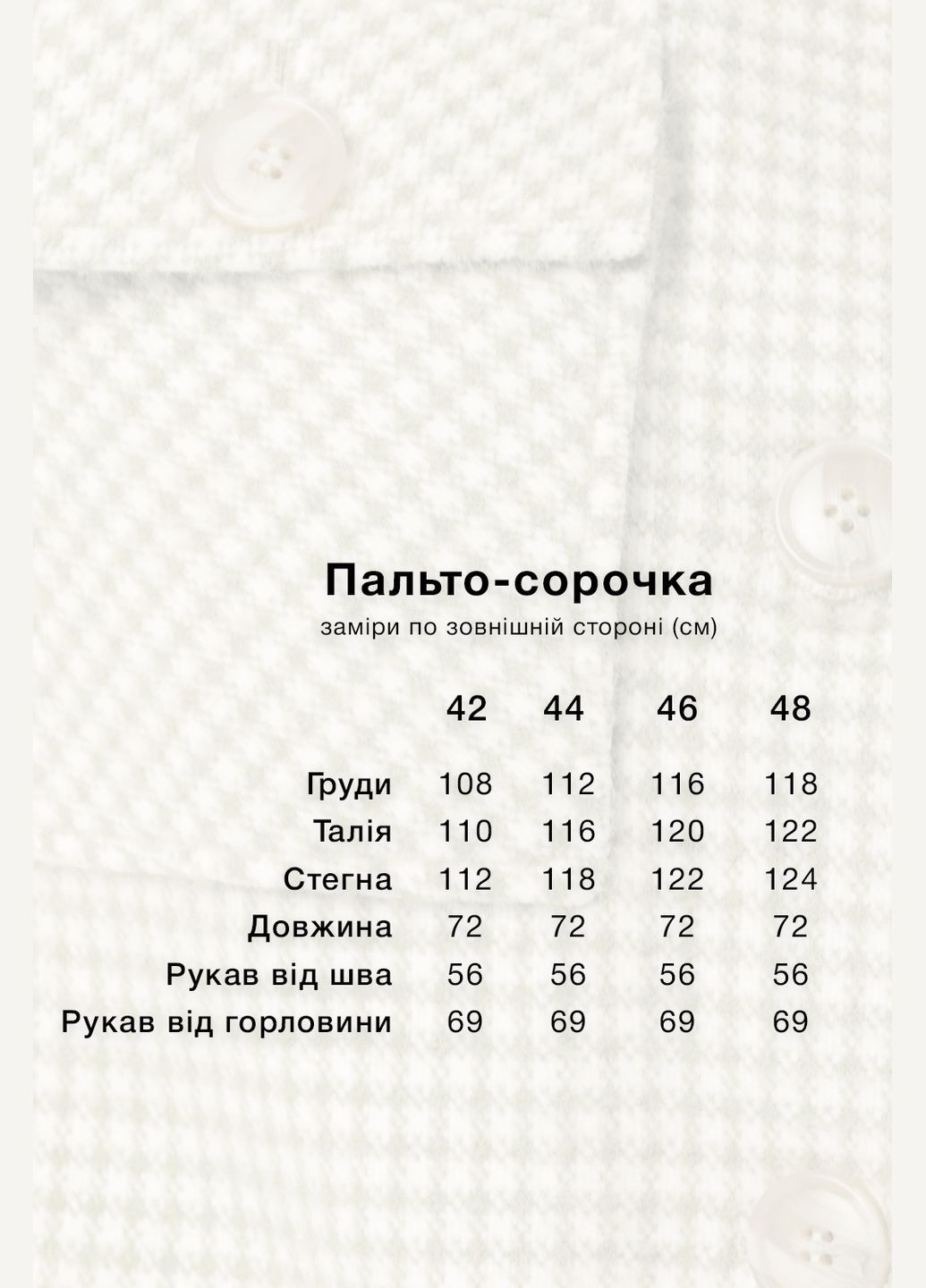 Пальто-сорочка

заміри по зовнішній стороні (см)

| | 42 | 44 | 46 | 48 |
|---|---|---|---|---|
| Груди | 108 | 112 | 116 | 118 |
| Талія | 110 | 116 | 120 | 122 |
| Стегна | 112 | 118 | 122 | 124 |
| Довжина | 72 | 72 | 72 | 72 |
| Рукав від шва | 56 | 56 | 56 | 56 |
| Рукав від горловини | 69 | 69 | 69 | 69 |